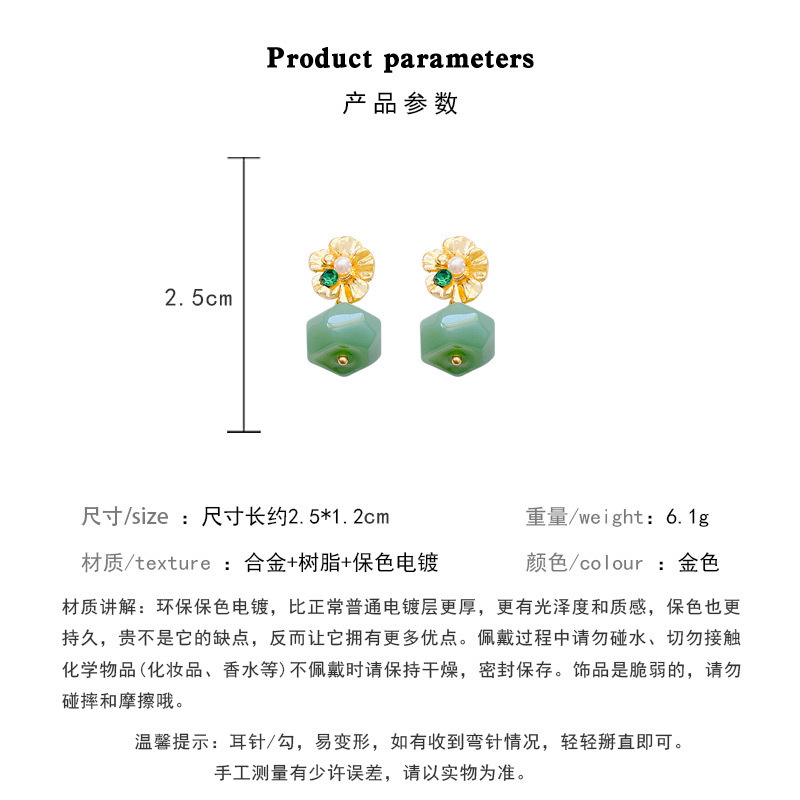 Product parameters

产品参数

2.5cm

尺寸/size ：尺寸长约2.5*1.2cm

重量/weight：6.1g

材质/texture ：合金+树脂+保色电镀

颜色/colour ：金色

材质讲解：环保保色电镀，比正常普通电镀层更厚，更有光泽度和质感，保色也更持久，贵不是它的缺点，反而让它拥有更多优点。佩戴过程中请勿碰水、切勿接触化学物品(化妆品、香水等)不佩戴时请保持干燥，密封保存。饰品是脆弱的，请勿碰摔和摩擦哦。

温馨提示：耳针/勾，易变形，如有收到弯针情况，轻轻掰直即可。

手工测量有少许误差，请以实物为准。